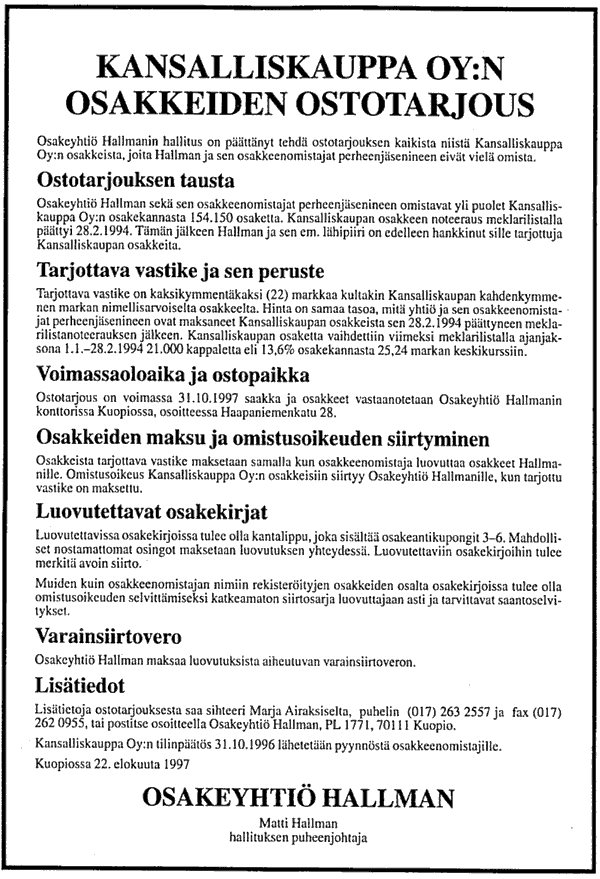 KANSALLISKAUPPA OY:N OSAKKEIDEN OSTOTARJOUS

Osakeyhtiö Hallmanin hallitus on päättänyt tehdä ostotarjouksen kaikista niistä Kansalliskauppa Oy:n osakkeista, joita Hallman ja sen osakkeenomistajat perheenjäsenineen eivät vielä omista.

Ostotarjouksen tausta

Osakeyhtiö Hallman sekä sen osakkeenomistajat perheenjäsenineen omistavat yli puolet Kansalliskauppa Oy:n osakekannasta 154.150 osaketta. Kansalliskaupan osakkeen noteeraus meklarilistalla päättyi 28.2.1994. Tämän jälkeen Hallman ja sen em. lähipiiri on edelleen hankkinut sille tarjottuja Kansalliskaupan osakkeita.

Tarjottava vastike ja sen peruste

Tarjottava vastike on kaksikymmentäkaksi (22) markkaa kultakin Kansalliskaupan kahdenkymmenen markan nimellisarvoiselta osakkeelta. Hinta on samaa tasoa, mitä yhtiö ja sen osakkeenomistajat perheenjäsenineen ovat maksaneet Kansalliskaupan osakkeista sen 28.2.1994 päättyneen meklarilistanoteerauksen jälkeen. Kansalliskaupan osaketta vaihdettiin viimeksi meklarilistalla ajanjaksona 1.1.–28.2.1994 21.000 kappaletta eli 13,6% osakekannasta 25,24 markan keskikurssiin.

Voimassaoloaika ja ostopaikka

Ostotarjous on voimassa 31.10.1997 saakka ja osakkeet vastaanotetaan Osakeyhtiö Hallmanin konttorissa Kuopiossa, osoitteessa Haapaniemenkatu 28.

Osakkeiden maksu ja omistusoikeuden siirtyminen

Osakkeista tarjottava vastike maksetaan samalla kun osakkeenomistaja luovuttaa osakkeet Hallmanille. Omistusoikeus Kansalliskauppa Oy:n osakkeisiin siirtyy Osakeyhtiö Hallmanille, kun tarjottu vastike on maksettu.

Luovutettavat osakekirjat

Luovutettavissa osakekirjoissa tulee olla kantalippu, joka sisältää osakeantikupongit 3–6. Mahdolliset nostamattomat osingot maksetaan luovutuksen yhteydessä. Luovutettaviin osakekirjoihin tulee merkitä avoin siirto.

Muiden kuin osakkeenomistajan nimiin rekisteröityjen osakkeiden osalta osakekirjoissa tulee olla omistusoikeuden selvittämiseksi katkeamaton siirtosarja luovuttajaan asti ja tarvittavat saantoselvitykset.

Varainsiirtovero

Osakeyhtiö Hallman maksaa luovutuksista aiheutuvan varainsiirtoveron.

Lisätiedot

Lisätietoja ostotarjouksesta saa sihteeri Marja Airaksiselta, puhelin (017) 263 2557 ja fax (017) 262 0955, tai postitse osoitteella Osakeyhtiö Hallman, PL 1771, 70111 Kuopio.

Kansalliskauppa Oy:n tilinpäätös 31.10.1996 lähetetään pyynnöstä osakkeenomistajille.

Kuopiossa 22. elokuuta 1997

OSAKEYHTIÖ HALLMAN

Matti Hallman
hallituksen puheenjohtaja